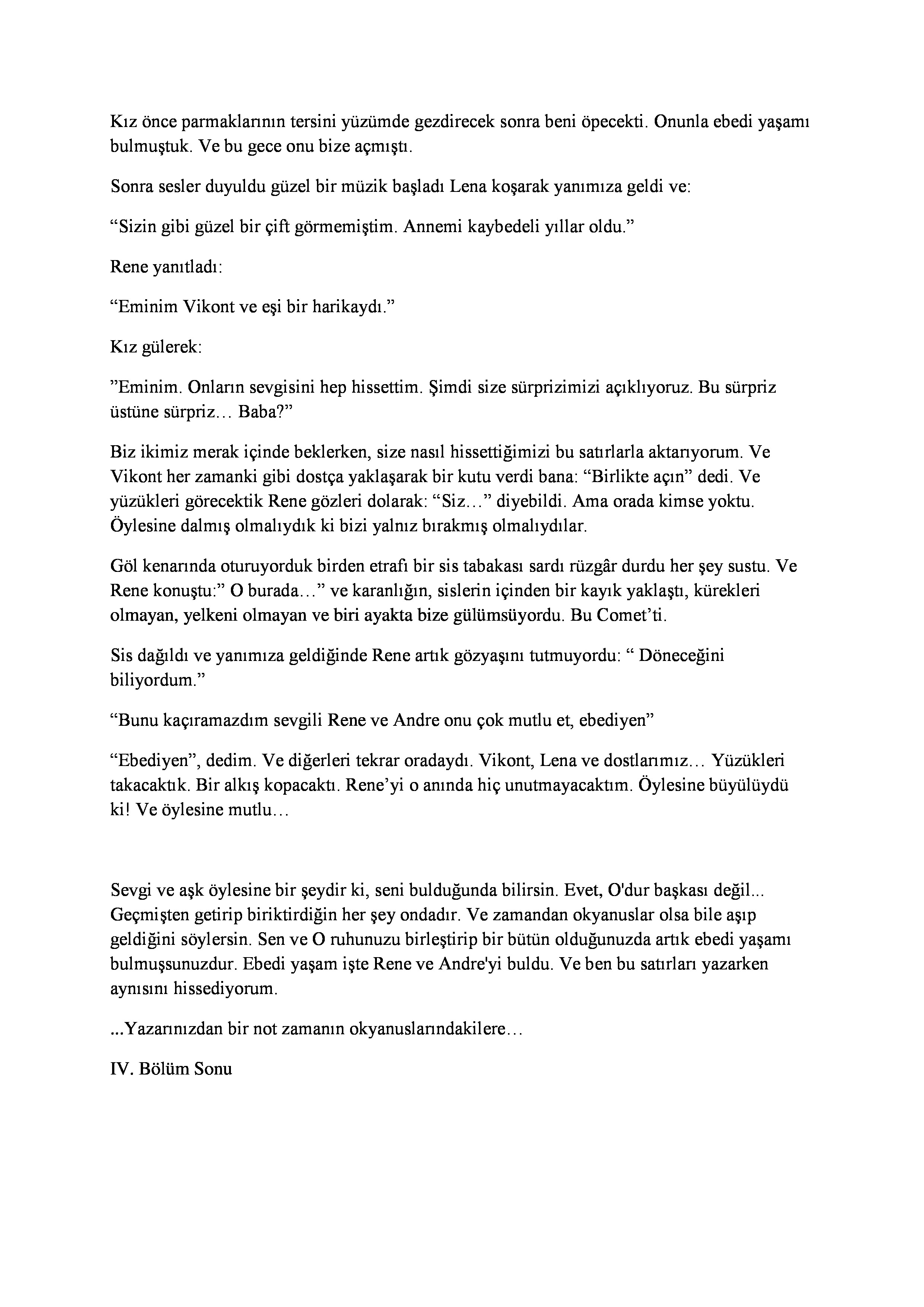 Kız önce parmaklarının tersini yüzümde gezdirecek sonra beni öpecekti. Onunla ebedi yaşamı bulmuştuk. Ve bu gece onu bize açmıştı.

Sonra sesler duyuldu güzel bir müzik başladı Lena koşarak yanımıza geldi ve:

“Sizin gibi güzel bir çift görmemiştim. Annemi kaybedeli yıllar oldu.”

Rene yanıtladı:

“Eminim Vikont ve eşi bir harikaydı.”

Kız gülerek:

”Eminim. Onların sevgisini hep hissettim. Şimdi size sürprizimizi açıklıyoruz. Bu sürpriz üstüne sürpriz… Baba?”

Biz ikimiz merak içinde beklerken, size nasıl hissettiğimizi bu satırlarla aktarıyorum. Ve Vikont her zamanki gibi dostça yaklaşarak bir kutu verdi bana: “Birlikte açın” dedi. Ve yüzükleri görecektik Rene gözleri dolarak: “Siz…” diyebildi. Ama orada kimse yoktu. Öylesine dalmış olmalıydık ki bizi yalnız bırakmış olmalıydılar.

Göl kenarında oturuyorduk birden etrafı bir sis tabakası sardı rüzgâr durdu her şey sustu. Ve Rene konuştu:” O burada…” ve karanlığın, sislerin içinden bir kayık yaklaştı, kürekleri olmayan, yelkeni olmayan ve biri ayakta bize gülümsüyordu. Bu Comet’ti.

Sis dağıldı ve yanımıza geldiğinde Rene artık gözyaşını tutmuyordu: “ Döneceğini biliyordum.”

“Bunu kaçıramazdım sevgili Rene ve Andre onu çok mutlu et, ebediyen”

“Ebediyen”, dedim. Ve diğerleri tekrar oradaydı. Vikont, Lena ve dostlarımız… Yüzükleri takacaktık. Bir alkış kopacaktı. Rene’yi o anında hiç unutmayacaktım. Öylesine büyülüydü ki! Ve öylesine mutlu…

Sevgi ve aşk öylesine bir şeydir ki, seni bulduğunda bilirsin. Evet, O'dur başkası değil... Geçmişten getirip biriktirdiğin her şey ondadır. Ve zamandan okyanuslar olsa bile aşıp geldiğini söylersin. Sen ve O ruhunuzu birleştirip bir bütün olduğunuzda artık ebedi yaşamı bulmuşsunuzdur. Ebedi yaşam işte Rene ve Andre'yi buldu. Ve ben bu satırları yazarken aynısını hissediyorum.

...Yazarınızdan bir not zamanın okyanuslarındakilere…

IV. Bölüm Sonu